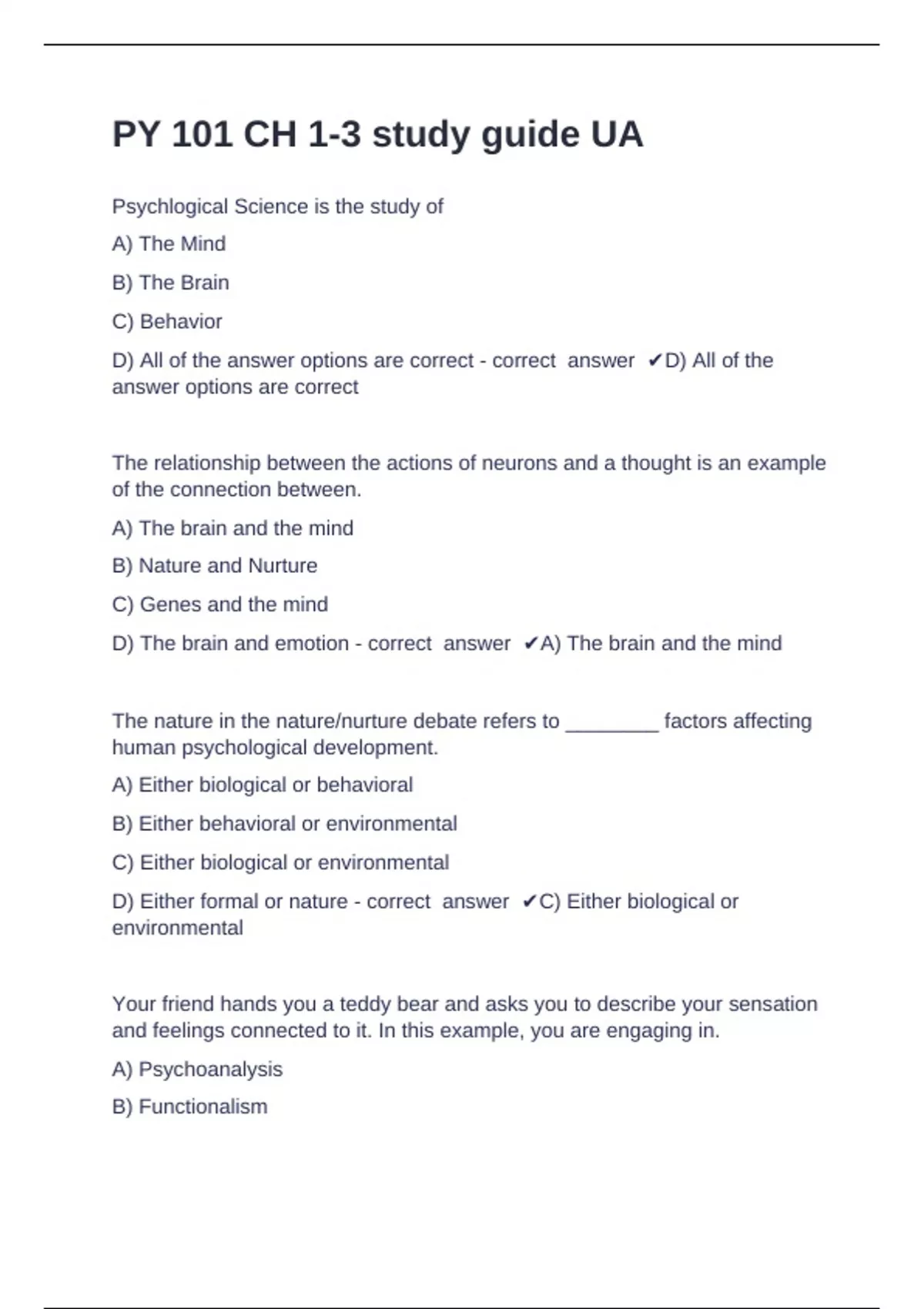 PY 101 CH 1-3 study guide UA

Psychlogical Science is the study of

A) The Mind

B) The Brain

C) Behavior

D) All of the answer options are correct - correct answer ✔D) All of the answer options are correct

The relationship between the actions of neurons and a thought is an example of the connection between.

A) The brain and the mind

B) Nature and Nurture

C) Genes and the mind

D) The brain and emotion - correct answer ✔A) The brain and the mind

The nature in the nature/nurture debate refers to ________ factors affecting human psychological development.

A) Either biological or behavioral

B) Either behavioral or environmental

C) Either biological or environmental

D) Either formal or nature - correct answer ✔C) Either biological or environmental

Your friend hands you a teddy bear and asks you to describe your sensation and feelings connected to it. In this example, you are engaging in.

A) Psychoanalysis

B) Functionalism